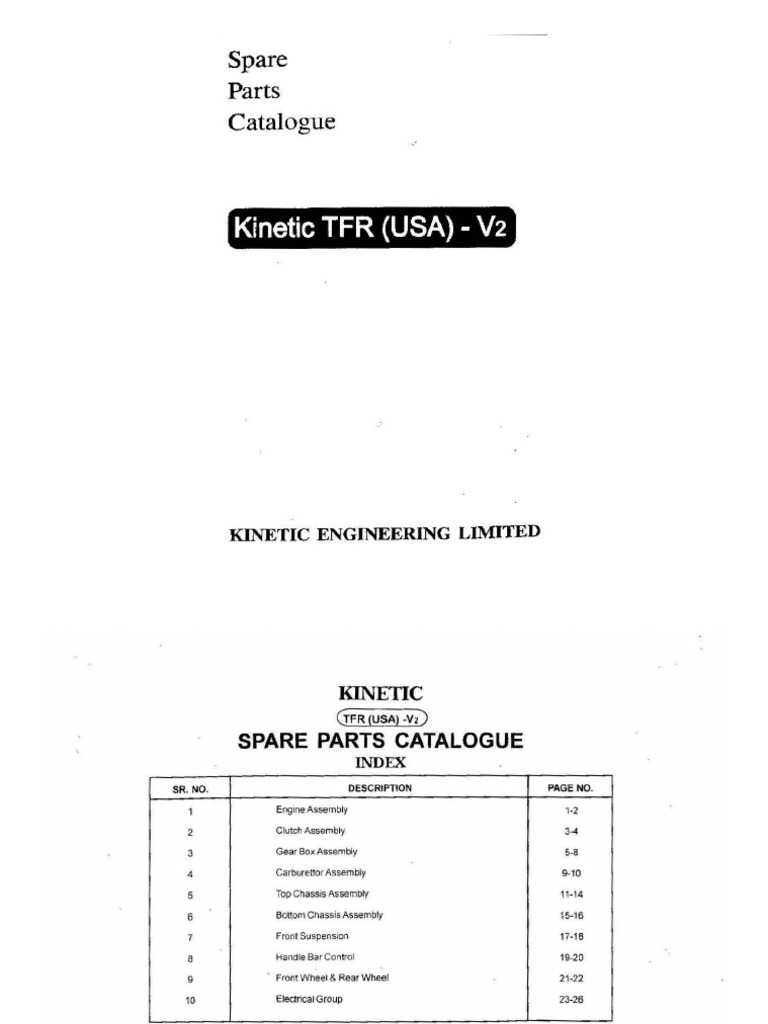 Spare
Parts
Catalogue

Kinetic TFR (USA) - V2

KINETIC ENGINEERING LIMITED

KINETIC
TFR (USA) -V2
SPARE PARTS CATALOGUE
INDEX

| SR. NO. | DESCRIPTION | PAGE NO. |
|---|---|---|
| 1 | Engine Assembly | 1-2 |
| 2 | Clutch Assembly | 3-4 |
| 3 | Gear Box Assembly | 5-8 |
| 4 | Carburettor Assembly | 9-10 |
| 5 | Top Chassis Assembly | 11-14 |
| 6 | Bottom Chassis Assembly | 15-16 |
| 7 | Front Suspension | 17-18 |
| 8 | Handle Bar Control | 19-20 |
| 9 | Front Wheel & Rear Wheel | 21-22 |
| 10 | Electrical Group | 23-26 |